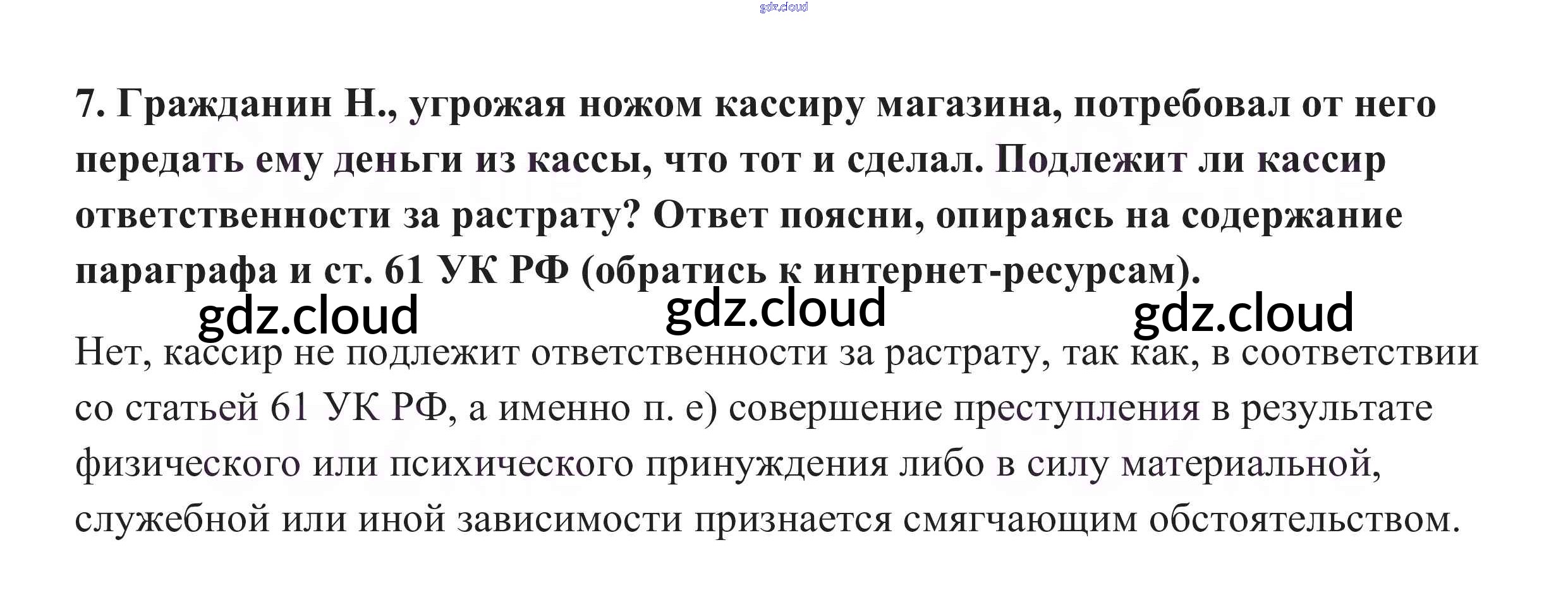 7. Гражданин Н., угрожая ножом кассиру магазина, потребовал от него передать ему деньги из кассы, что тот и сделал. Подлежит ли кассир ответственности за растрату? Ответ поясни, опираясь на содержание параграфа и ст. 61 УК РФ (обратись к интернет-ресурсам).

Нет, кассир не подлежит ответственности за растрату, так как, в соответствии со статьей 61 УК РФ, а именно п. е) совершение преступления в результате физического или психического принуждения либо в силу материальной, служебной или иной зависимости признается смягчающим обстоятельством.

gdz.cloud